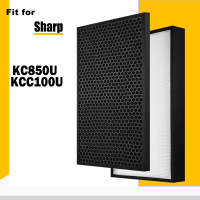 Fit for

Sharp

KC850U
KCC100U